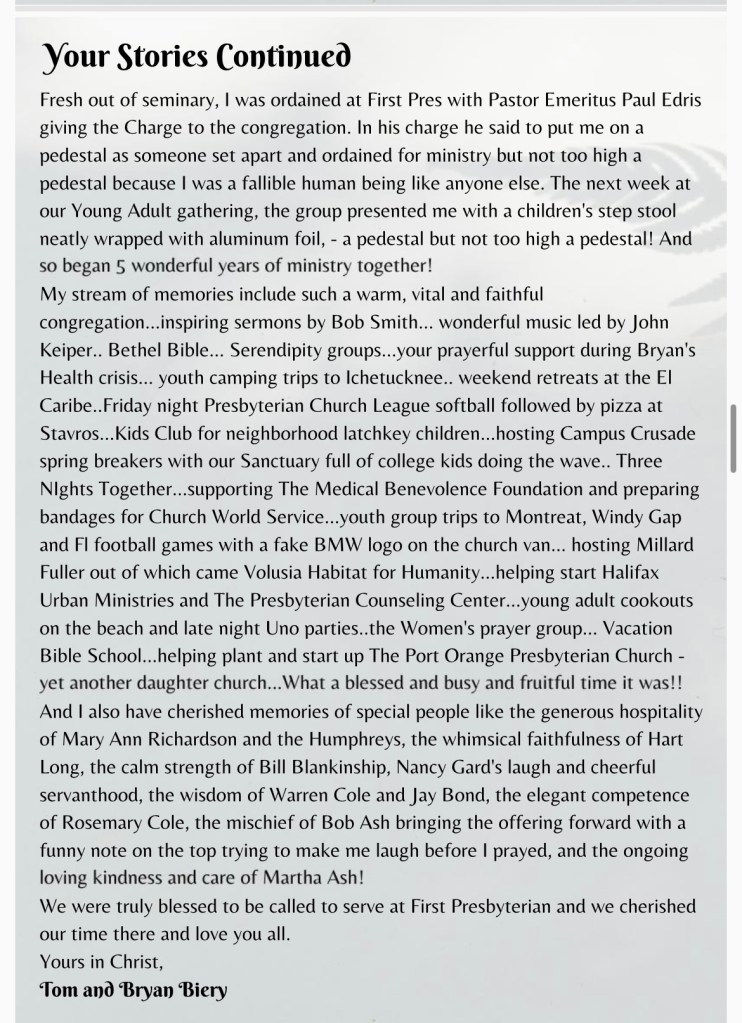 Your Stories Continued

Fresh out of seminary, I was ordained at First Pres with Pastor Emeritus Paul Edris giving the Charge to the congregation. In his charge he said to put me on a pedestal as someone set apart and ordained for ministry but not too high a pedestal because I was a fallible human being like anyone else. The next week at our Young Adult gathering, the group presented me with a children's step stool neatly wrapped with aluminum foil, - a pedestal but not too high a pedestal! And so began 5 wonderful years of ministry together!

My stream of memories include such a warm, vital and faithful congregation...inspiring sermons by Bob Smith... wonderful music led by John Keiper.. Bethel Bible... Serendipity groups...your prayerful support during Bryan's Health crisis... youth camping trips to Ichetucknee.. weekend retreats at the El Caribe..Friday night Presbyterian Church League softball followed by pizza at Stavros...Kids Club for neighborhood latchkey children...hosting Campus Crusade spring breakers with our Sanctuary full of college kids doing the wave.. Three NIghts Together...supporting The Medical Benevolence Foundation and preparing bandages for Church World Service...youth group trips to Montreat, Windy Gap and Fl football games with a fake BMW logo on the church van... hosting Millard Fuller out of which came Volusia Habitat for Humanity...helping start Halifax Urban Ministries and The Presbyterian Counseling Center...young adult cookouts on the beach and late night Uno parties..the Women's prayer group... Vacation Bible School...helping plant and start up The Port Orange Presbyterian Church - yet another daughter church...What a blessed and busy and fruitful time it was!!

And I also have cherished memories of special people like the generous hospitality of Mary Ann Richardson and the Humphreys, the whimsical faithfulness of Hart Long, the calm strength of Bill Blankinship, Nancy Gard's laugh and cheerful servanthood, the wisdom of Warren Cole and Jay Bond, the elegant competence of Rosemary Cole, the mischief of Bob Ash bringing the offering forward with a funny note on the top trying to make me laugh before I prayed, and the ongoing loving kindness and care of Martha Ash!

We were truly blessed to be called to serve at First Presbyterian and we cherished our time there and love you all.

Yours in Christ,

Tom and Bryan Biery